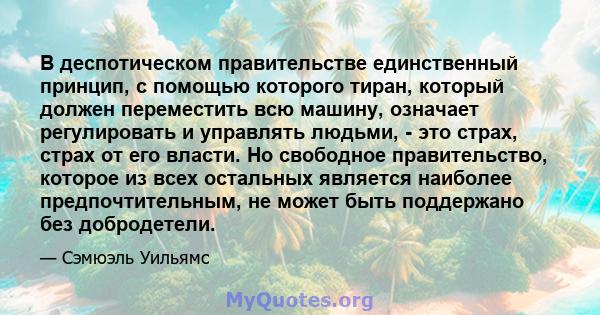 В деспотическом правительстве единственный принцип, с помощью которого тиран, который должен переместить всю машину, означает регулировать и управлять людьми, - это страх, страх от его власти. Но свободное правительство, которое из всех остальных является наиболее предпочтительным, не может быть поддержано без добродетели.

— Сэмюэль Уильямс

MyQuotes.org